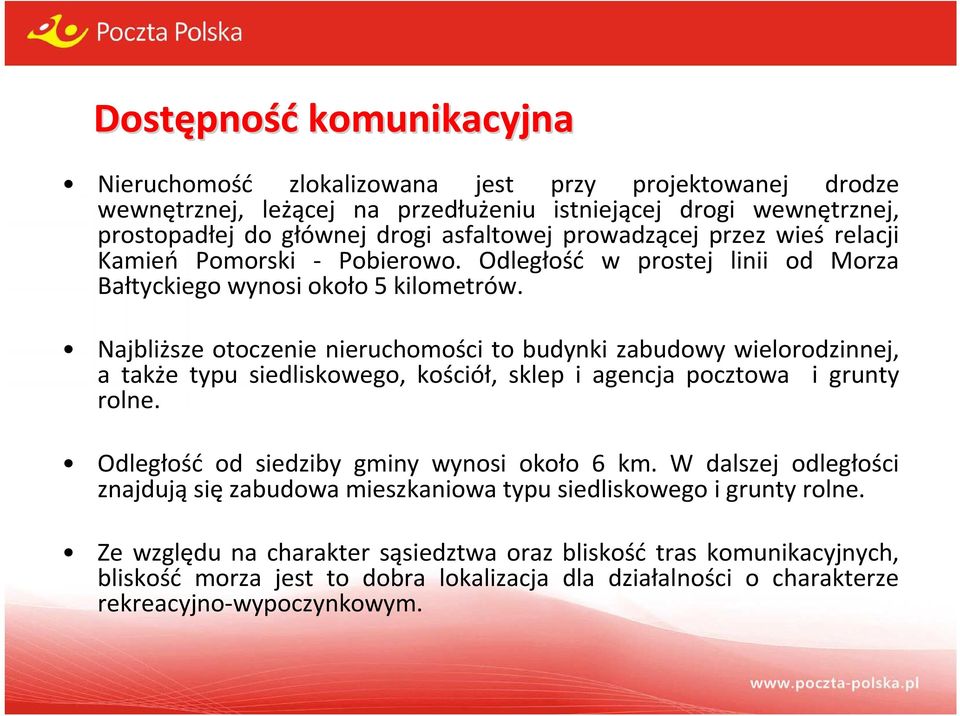 Poczta Polska

Dostępność komunikacyjna

• Nieruchomość zlokalizowana jest przy projektowanej drodze wewnętrznej, leżącej na przedłużeniu istniejącej drogi wewnętrznej, prostopadłej do głównej drogi asfaltowej prowadzącej przez wieś relacji Kamień Pomorski - Pobierowo. Odległość w prostej linii od Morza Bałtyckiego wynosi około 5 kilometrów.

• Najbliższe otoczenie nieruchomości to budynki zabudowy wielorodzinnej, a także typu siedliskowego, kościół, sklep i agencja pocztowa i grunty rolne.

• Odległość od siedziby gminy wynosi około 6 km. W dalszej odległości znajdują się zabudowa mieszkaniowa typu siedliskowego i grunty rolne.

• Ze względu na charakter sąsiedztwa oraz bliskość tras komunikacyjnych, bliskość morza jest to dobra lokalizacja dla działalności o charakterze rekreacyjno-wypoczynkowym.

www.poczta-polska.pl